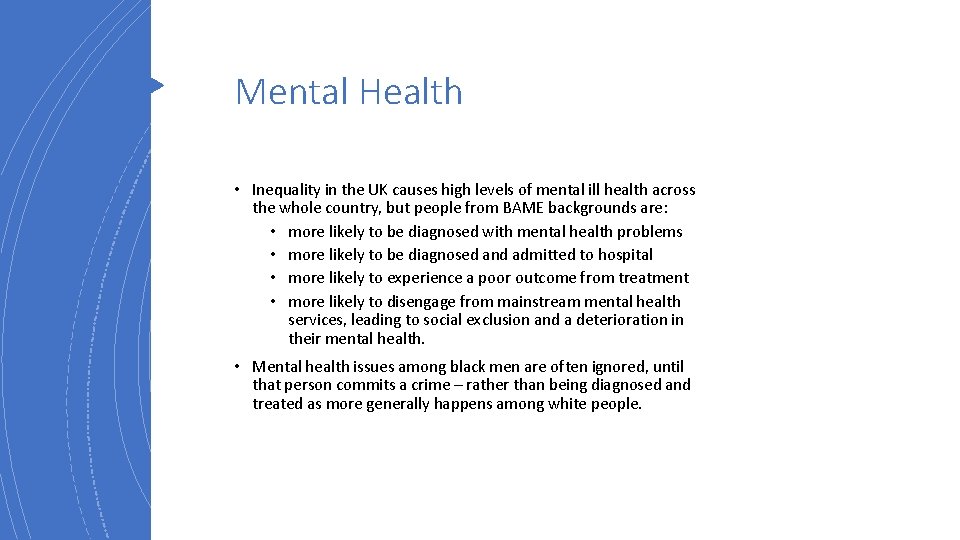 Mental Health

• Inequality in the UK causes high levels of mental ill health across the whole country, but people from BAME backgrounds are:

• more likely to be diagnosed with mental health problems
• more likely to be diagnosed and admitted to hospital
• more likely to experience a poor outcome from treatment
• more likely to disengage from mainstream mental health services, leading to social exclusion and a deterioration in their mental health.

• Mental health issues among black men are often ignored, until that person commits a crime – rather than being diagnosed and treated as more generally happens among white people.